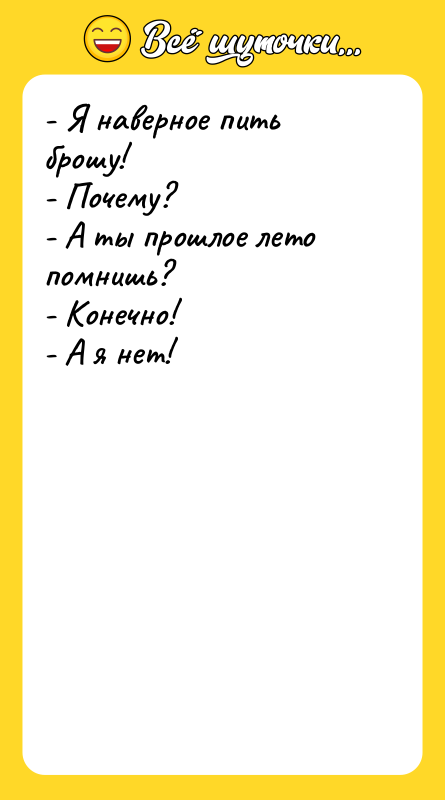 Всё шуточки...

- Я наверное пить брошу!
- Почему?
- А ты прошлое лето помнишь?
- Конечно!
- А я нет!